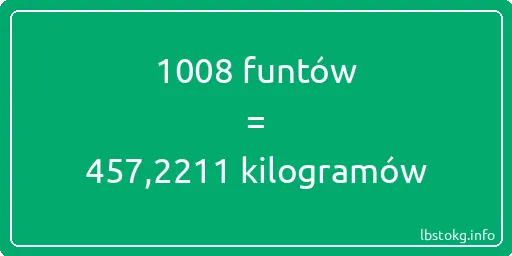 1008 funtów
=
457,2211 kilogramów

lbstokg.info